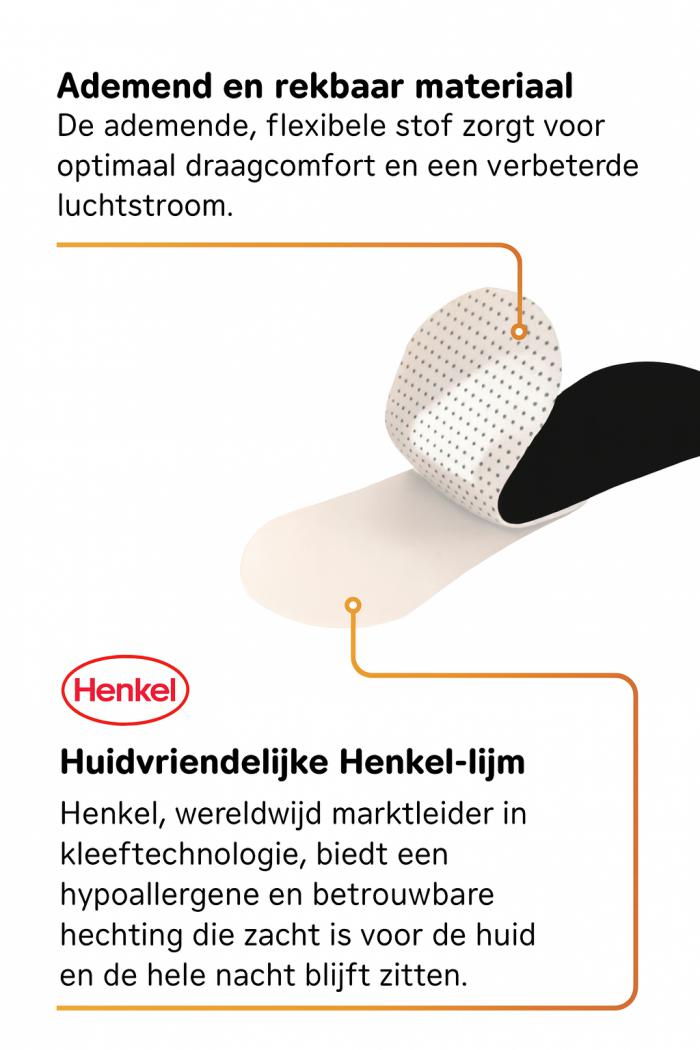 Ademend en rekbaar materiaal

De ademende, flexibele stof zorgt voor optimaal draagcomfort en een verbeterde luchtstroom.

Henkel

Huidvriendelijke Henkel-lijm

Henkel, wereldwijd marktleider in kleeftechnologie, biedt een hypoallergene en betrouwbare hechting die zacht is voor de huid en de hele nacht blijft zitten.